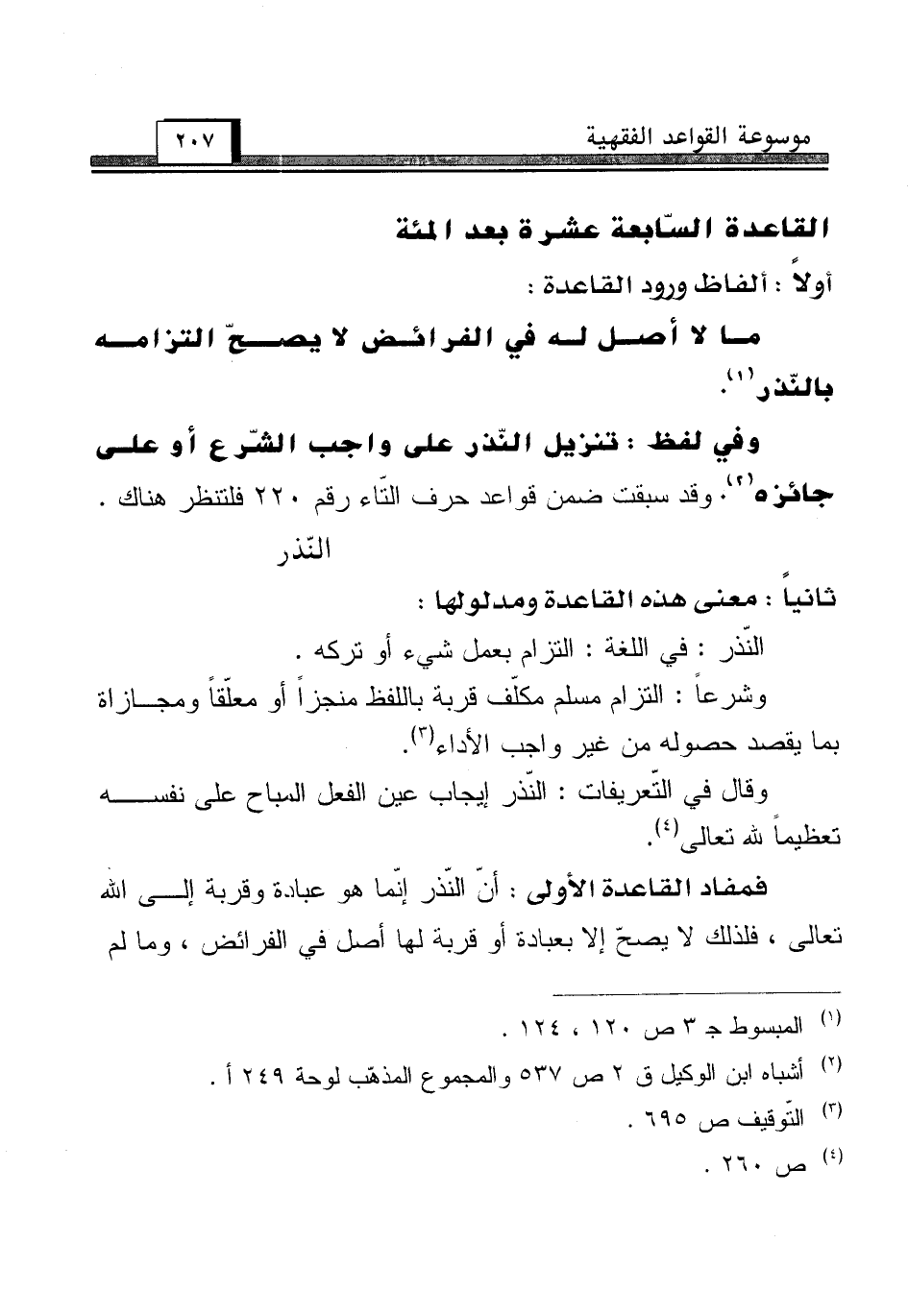 موسوعة القواعد الفقهية ٢٠٧

القاعدة السّابعة عشرة بعد المئة

أولاً : ألفاظ ورود القاعدة :

ما لا أصل له في الفرائض لا يصحّ التزامه بالنّذر$^{(١)}$.

وفي لفظ : تنزيل النّذر على واجب الشّرع أو على جائزه$^{(٢)}$. وقد سبقت ضمن قواعد حرف التّاء رقم ٢٢٠ فلتنظر هناك .

النّذر

ثانياً : معنى هذه القاعدة ومدلولها :

النّذر : في اللغة : التزام بعمل شيء أو تركه .

وشرعاً : التزام مسلم مكلّف قربة باللفظ منجزاً أو معلّقاً ومجازاة بما يقصد حصوله من غير واجب الأداء$^{(٣)}$.

وقال في التّعريفات : النّذر إيجاب عين الفعل المباح على نفسه تعظيماً لله تعالى$^{(٤)}$.

فمفاد القاعدة الأولى : أنّ النّذر إنّما هو عبادة وقربة إلى الله تعالى ، فلذلك لا يصحّ إلا بعبادة أو قربة لها أصل في الفرائض ، وما لم

$^{(١)}$ المبسوط جـ ٣ ص ١٢٠ ، ١٢٤ .

$^{(٢)}$ أشباه ابن الوكيل ق ٢ ص ٥٣٧ والمجموع المذهّب لوحة ٢٤٩ أ .

$^{(٣)}$ التّوقيف ص ٦٩٥ .

$^{(٤)}$ ص ٢٦٠ .